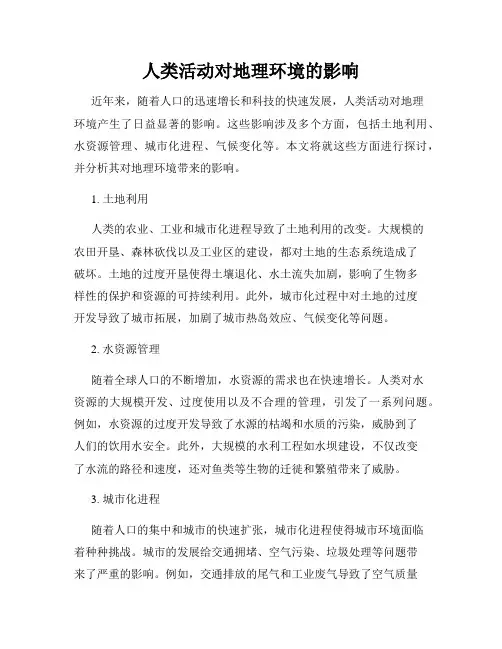 人类活动对地理环境的影响

近年来，随着人口的迅速增长和科技的快速发展，人类活动对地理环境产生了日益显著的影响。这些影响涉及多个方面，包括土地利用、水资源管理、城市化进程、气候变化等。本文将就这些方面进行探讨，并分析其对地理环境带来的影响。

1. 土地利用

人类的农业、工业和城市化进程导致了土地利用的改变。大规模的农田开垦、森林砍伐以及工业区的建设，都对土地的生态系统造成了破坏。土地的过度开垦使得土壤退化、水土流失加剧，影响了生物多样性的保护和资源的可持续利用。此外，城市化过程中对土地的过度开发导致了城市拓展，加剧了城市热岛效应、气候变化等问题。

2. 水资源管理

随着全球人口的不断增加，水资源的需求也在快速增长。人类对水资源的大规模开发、过度使用以及不合理的管理，引发了一系列问题。例如，水资源的过度开发导致了水源的枯竭和水质的污染，威胁到了人们的饮用水安全。此外，大规模的水利工程如水坝建设，不仅改变了水流的路径和速度，还对鱼类等生物的迁徙和繁殖带来了威胁。

3. 城市化进程

随着人口的集中和城市的快速扩张，城市化进程使得城市环境面临着种种挑战。城市的发展给交通拥堵、空气污染、垃圾处理等问题带来了严重的影响。例如，交通排放的尾气和工业废气导致了空气质量